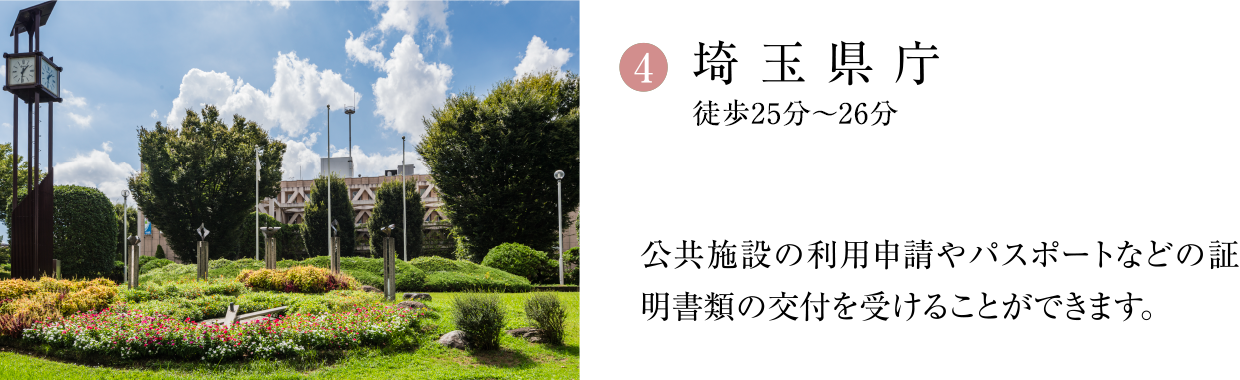 4 埼玉県庁
徒歩25分～26分

公共施設の利用申請やパスポートなどの証明書類の交付を受けることができます。